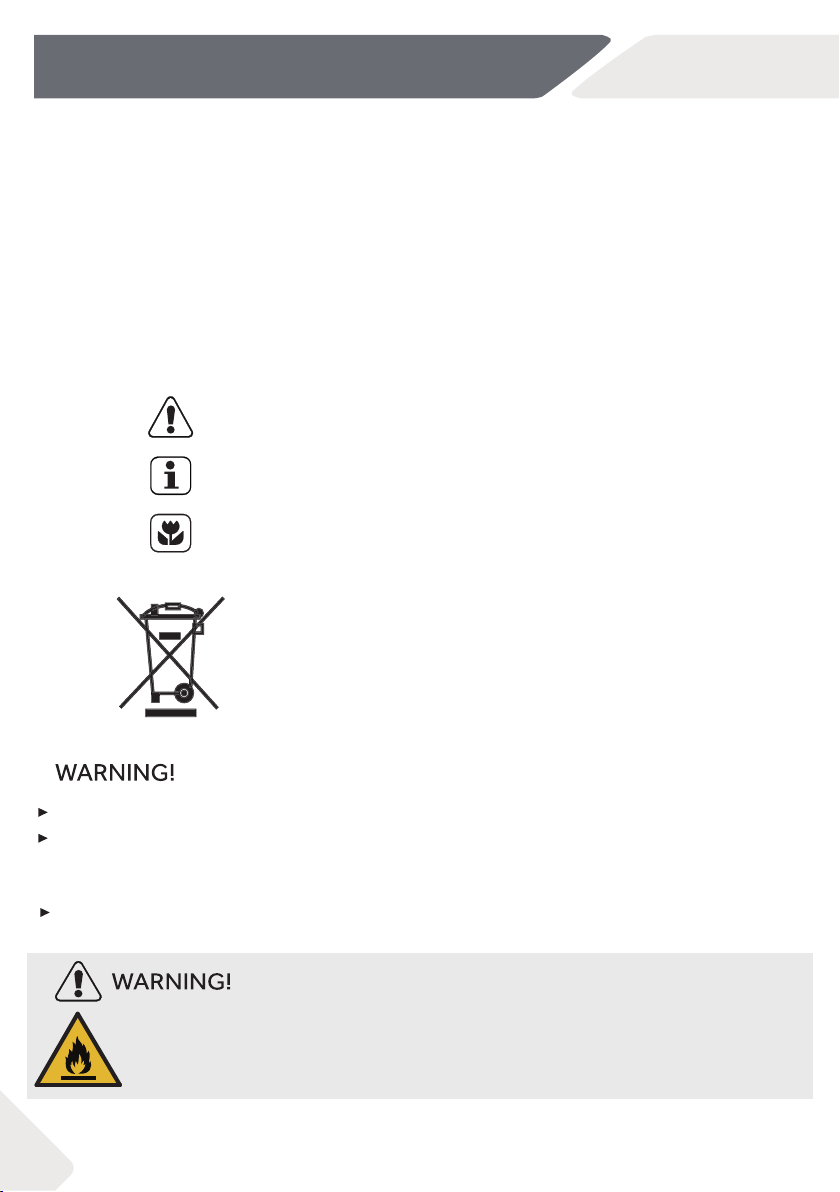 WARNING!

WARNING!